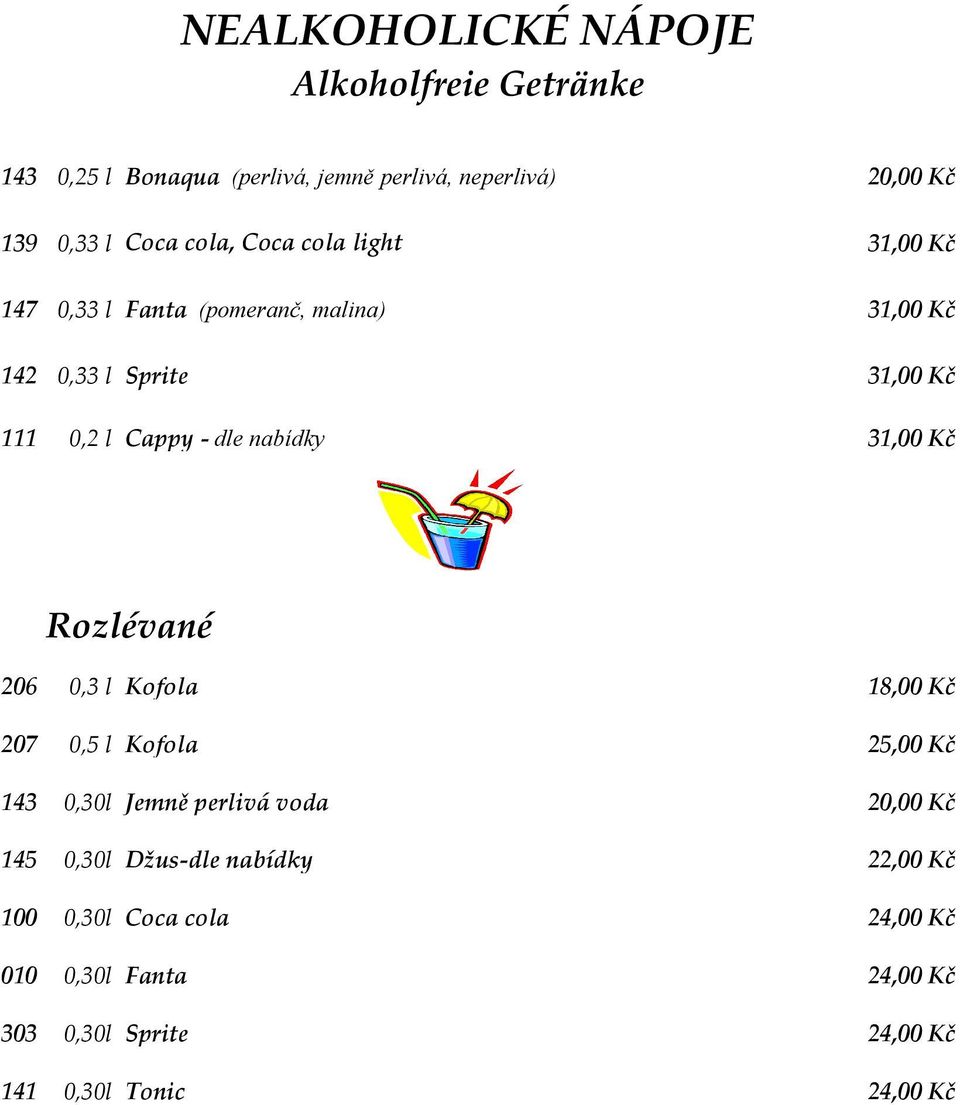 NEALKOHOLICKÉ NÁPOJE
Alkoholfreie Getränke

143 0,25 l Bonaqua (perlivá, jemně perlivá, neperlivá) 20,00 Kč

139 0,33 l Coca cola, Coca cola light 31,00 Kč

147 0,33 l Fanta (pomeranč, malina) 31,00 Kč

142 0,33 l Sprite 31,00 Kč

111 0,2 l Cappy - dle nabídky 31,00 Kč

Rozlévané

206 0,3 l Kofola 18,00 Kč

207 0,5 l Kofola 25,00 Kč

143 0,30l Jemně perlivá voda 20,00 Kč

145 0,30l Džus-dle nabídky 22,00 Kč

100 0,30l Coca cola 24,00 Kč

010 0,30l Fanta 24,00 Kč

303 0,30l Sprite 24,00 Kč

141 0,30l Tonic 24,00 Kč